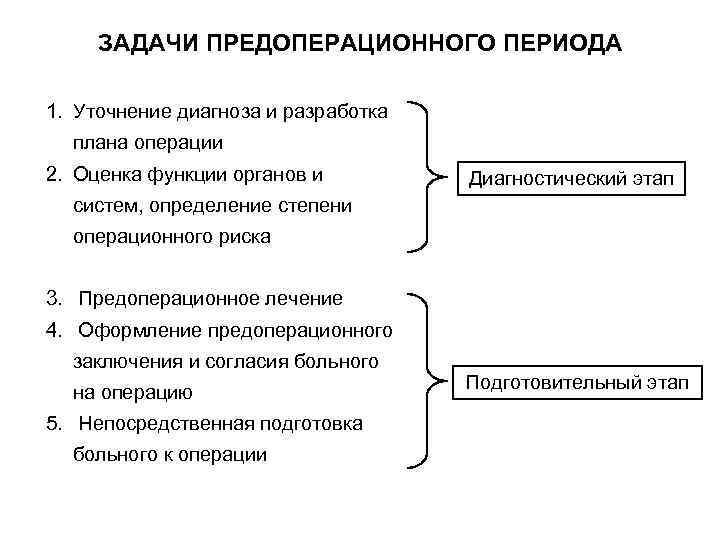 ЗАДАЧИ ПРЕДОПЕРАЦИОННОГО ПЕРИОДА

1. Уточнение диагноза и разработка плана операции
2. Оценка функции органов и систем, определение степени операционного риска

Диагностический этап

3. Предоперационное лечение
4. Оформление предоперационного заключения и согласия больного на операцию
5. Непосредственная подготовка больного к операции

Подготовительный этап